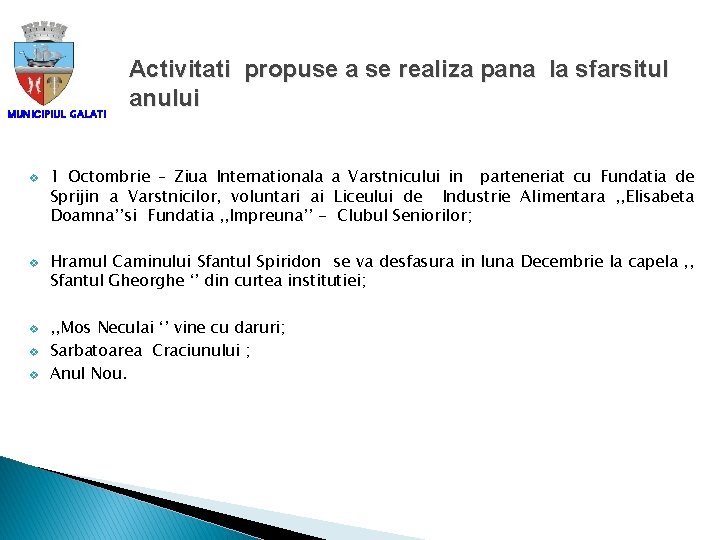 MUNICIPIUL GALATI

Activitati propuse a se realiza pana la sfarsitul anului

1 Octombrie – Ziua Internationala a Varstnicului in parteneriat cu Fundatia de Sprijin a Varstnicilor, voluntari ai Liceului de Industrie Alimentara ,,Elisabeta Doamna''si Fundatia ,,Impreuna'' - Clubul Seniorilor;

Hramul Caminului Sfantul Spiridon se va desfasura in luna Decembrie la capela ,, Sfantul Gheorghe '' din curtea institutiei;

,,Mos Neculai '' vine cu daruri;
Sarbatoarea Craciunului ;
Anul Nou.